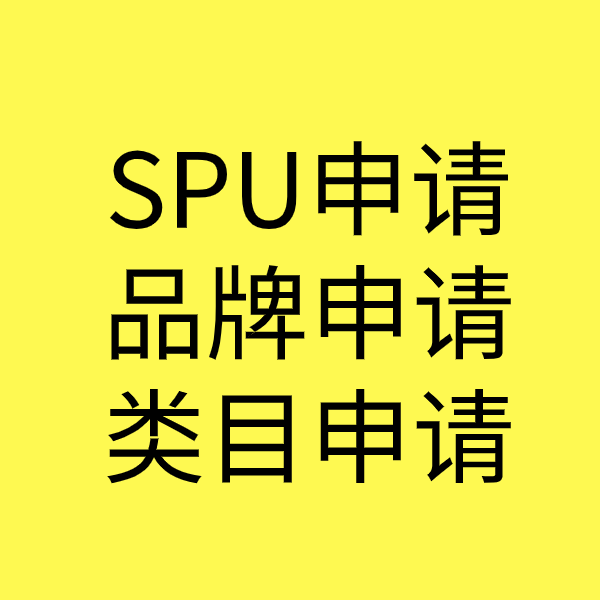 SPU申请
品牌申请
类目申请